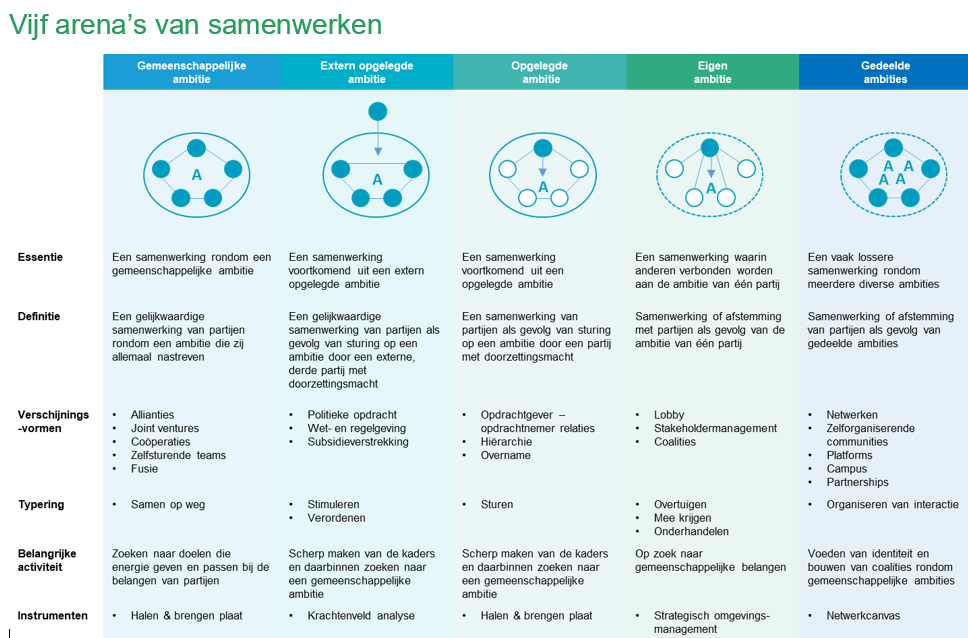 Vijf arena's van samenwerken

| | Gemeenschappelijke ambitie | Extern opgelegde ambitie | Opgelegde ambitie | Eigen ambitie | Gedeelde ambities |
|---|---|---|---|---|---|
| | A | A | A | A | A A A A |
| Essentie | Een samenwerking rondom een gemeenschappelijke ambitie | Een samenwerking voortkomend uit een extern opgelegde ambitie | Een samenwerking voortkomend uit een opgelegde ambitie | Een samenwerking waarin anderen verbonden worden aan de ambitie van één partij | Een vaak lossere samenwerking rondom meerdere diverse ambities |
| Definitie | Een gelijkwaardige samenwerking van partijen rondom een ambitie die zij allemaal nastreven | Een gelijkwaardige samenwerking van partijen als gevolg van sturing op een ambitie door een externe, derde partij met doorzettingsmacht | Een samenwerking van partijen als gevolg van sturing op een ambitie door een partij met doorzettingsmacht | Samenwerking of afstemming met partijen als gevolg van de ambitie van één partij | Samenwerking of afstemming van partijen als gevolg van gedeelde ambities |
| Verschijnings-vormen | • Allianties • Joint ventures • Coöperaties • Zelfsturende teams • Fusie | • Politieke opdracht • Wet- en regelgeving • Subsidieverstrekking | • Opdrachtgever – opdrachtnemer relaties • Hiërarchie • Overname | • Lobby • Stakeholdermanagement • Coalities | • Netwerken • Zelforganiserende communities • Platforms • Campus • Partnerships |
| Typering | • Samen op weg | • Stimuleren • Verordenen | • Sturen | • Overtuigen • Mee krijgen • Onderhandelen | • Organiseren van interactie |
| Belangrijke activiteit | Zoeken naar doelen die energie geven en passen bij de belangen van partijen | Scherp maken van de kaders en daarbinnen zoeken naar een gemeenschappelijke ambitie | Scherp maken van de kaders en daarbinnen zoeken naar een gemeenschappelijke ambitie | Op zoek naar gemeenschappelijke belangen | Voeden van identiteit en bouwen van coalities rondom gemeenschappelijke ambities |
| Instrumenten | • Halen & brengen plaat | • Krachtenveld analyse | • Halen & brengen plaat | • Strategisch omgevings-management | • Netwerkcanvas |